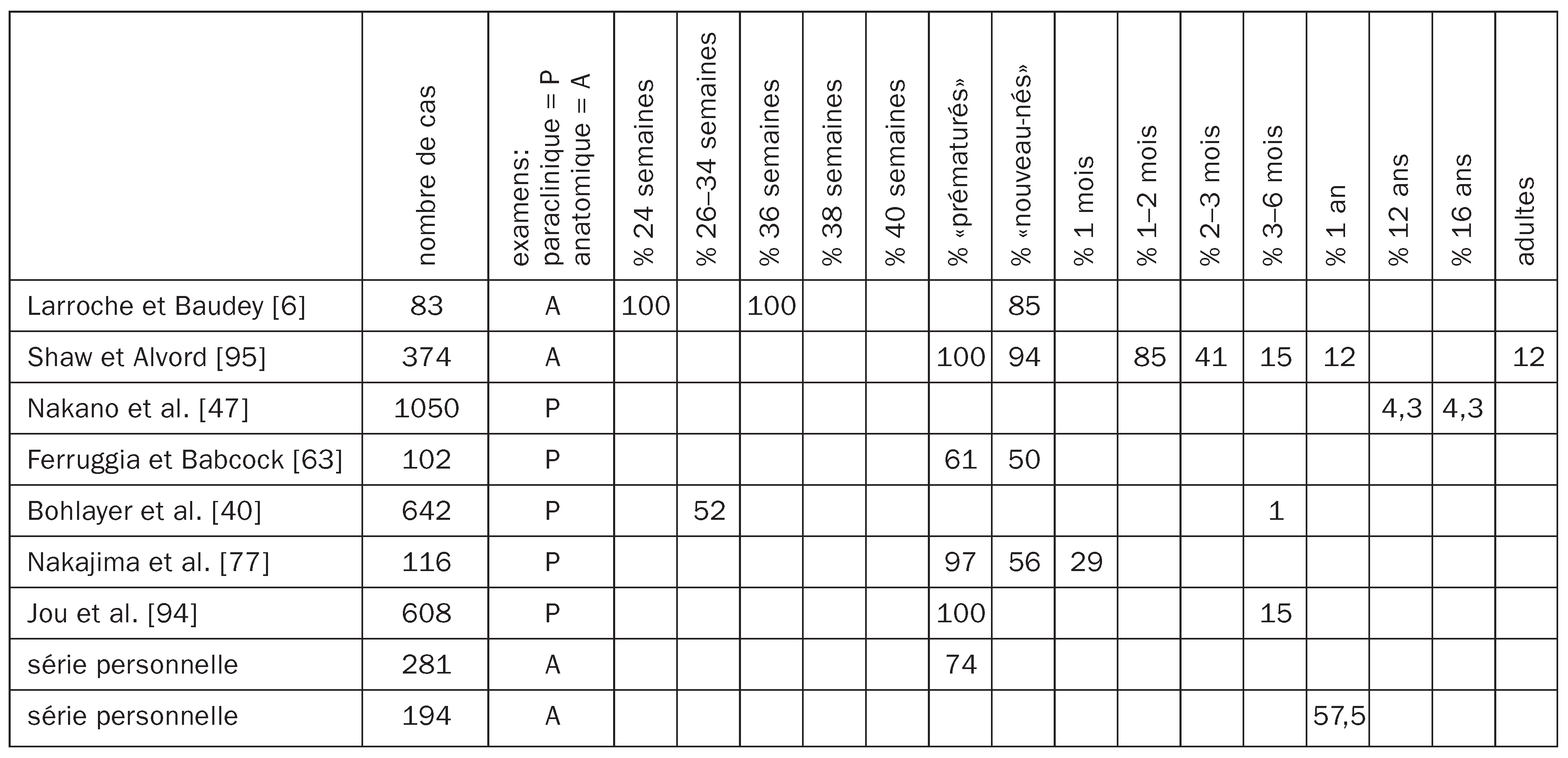 |  | nombre de cas | examens: paraclinique = P anatomique = A | % 24 semaines | % 26–34 semaines | % 36 semaines | % 38 semaines | % 40 semaines | % «prématurés» | % «nouveau-nés» | % 1 mois | % 1–2 mois | % 2–3 mois | % 3–6 mois | % 1 an | % 12 ans | % 16 ans | adultes |
|---|---|---|---|---|---|---|---|---|---|---|---|---|---|---|---|---|---|
| Larroche et Baudey [6] | 83 | A | 100 |  | 100 |  |  |  | 85 |  |  |  |  |  |  |  |  |
| Shaw et Alvord [95] | 374 | A |  |  |  |  |  | 100 | 94 |  | 85 | 41 | 15 | 12 |  |  | 12 |
| Nakano et al. [47] | 1050 | P |  |  |  |  |  |  |  |  |  |  |  |  | 4,3 | 4,3 |  |
| Ferruggia et Babcock [63] | 102 | P |  |  |  |  |  | 61 | 50 |  |  |  |  |  |  |  |  |
| Bohlayer et al. [40] | 642 | P |  | 52 |  |  |  |  |  |  |  |  | 1 |  |  |  |  |
| Nakajima et al. [77] | 116 | P |  |  |  |  |  | 97 | 56 | 29 |  |  |  |  |  |  |  |
| Jou et al. [94] | 608 | P |  |  |  |  |  | 100 |  |  |  |  | 15 |  |  |  |  |
| série personnelle | 281 | A |  |  |  |  |  | 74 |  |  |  |  |  |  |  |  |  |
| série personnelle | 194 | A |  |  |  |  |  |  |  |  |  |  |  | 57,5 |  |  |  |